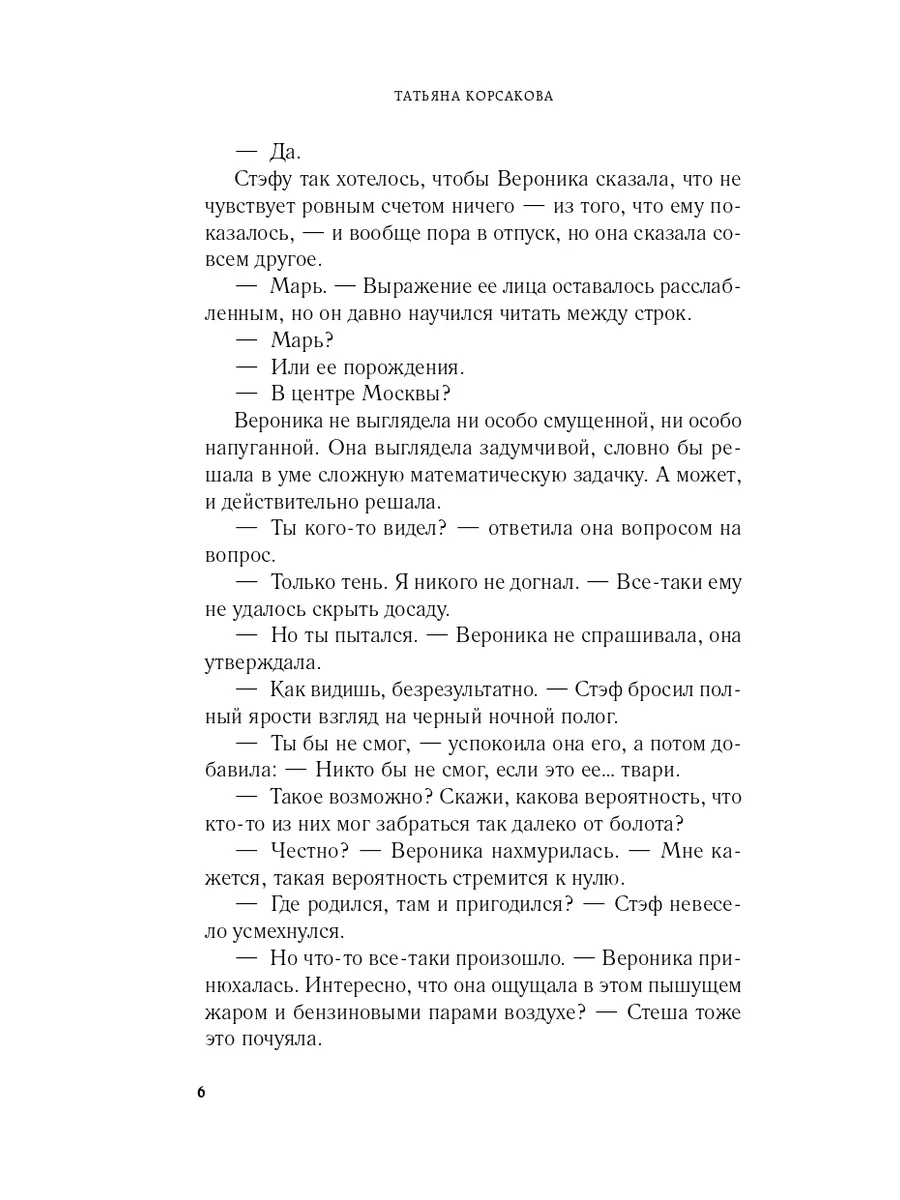 ТАТЬЯНА КОРСАКОВА

— Да.

Стэфу так хотелось, чтобы Вероника сказала, что не чувствует ровным счетом ничего — из того, что ему показалось, — и вообще пора в отпуск, но она сказала совсем другое.

— Марь. — Выражение ее лица оставалось расслабленным, но он давно научился читать между строк.

— Марь?

— Или ее порождения.

— В центре Москвы?

Вероника не выглядела ни особо смущенной, ни особо напуганной. Она выглядела задумчивой, словно бы решала в уме сложную математическую задачку. А может, и действительно решала.

— Ты кого-то видел? — ответила она вопросом на вопрос.

— Только тень. Я никого не догнал. — Все-таки ему не удалось скрыть досаду.

— Но ты пытался. — Вероника не спрашивала, она утверждала.

— Как видишь, безрезультатно. — Стэф бросил полный ярости взгляд на черный ночной полог.

— Ты бы не смог, — успокоила она его, а потом добавила: — Никто бы не смог, если это ее... твари.

— Такое возможно? Скажи, какова вероятность, что кто-то из них мог забраться так далеко от болота?

— Честно? — Вероника нахмурилась. — Мне кажется, такая вероятность стремится к нулю.

— Где родился, там и пригодился? — Стэф невесело усмехнулся.

— Но что-то все-таки произошло. — Вероника принюхалась. Интересно, что она ощущала в этом пышущем жаром и бензиновыми парами воздухе? — Стеша тоже это почуяла.

6